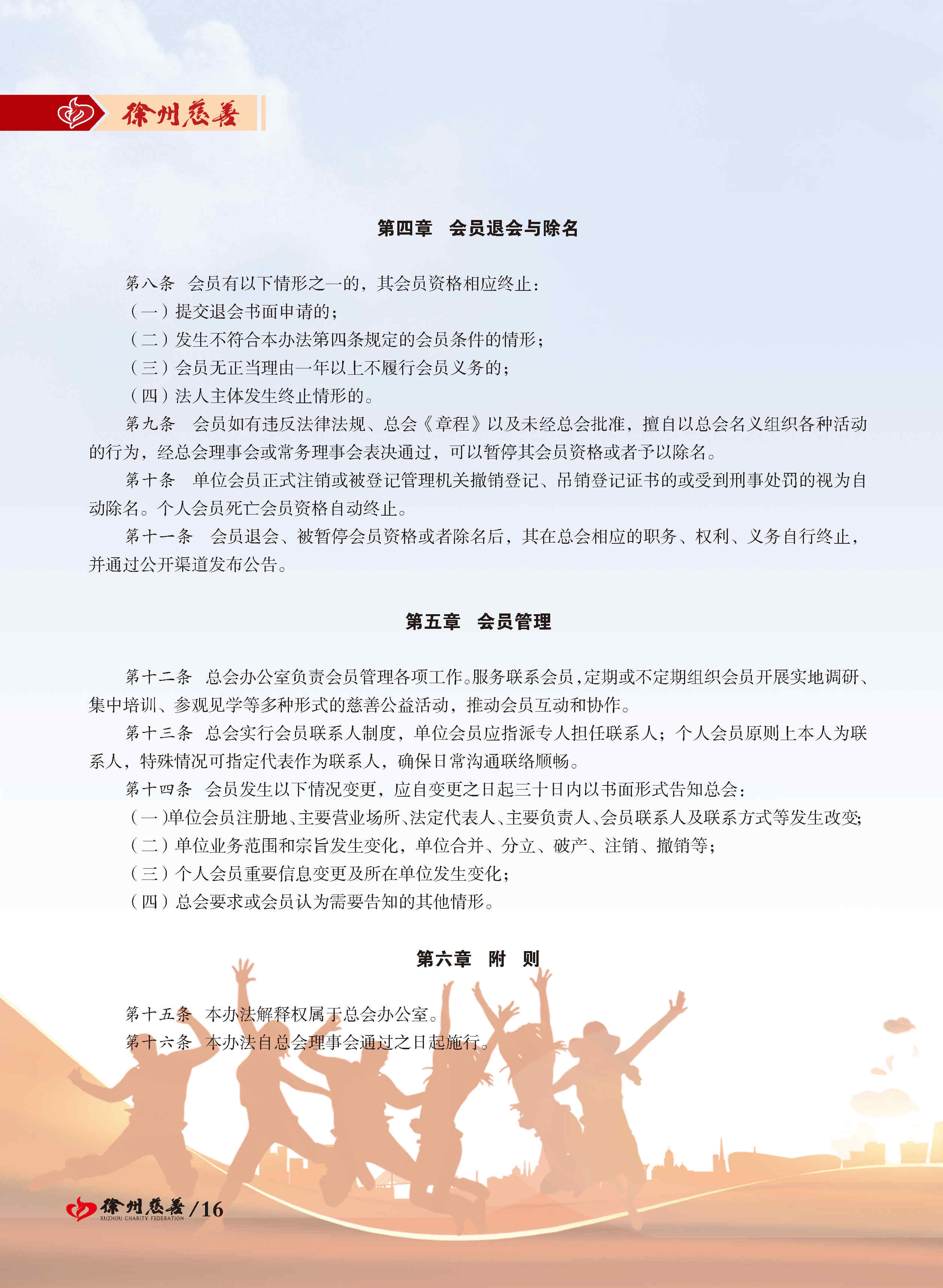 徐州慈善

第四章　会员退会与除名

第八条　会员有以下情形之一的，其会员资格相应终止：

（一）提交退会书面申请的；

（二）发生不符合本办法第四条规定的会员条件的情形；

（三）会员无正当理由一年以上不履行会员义务的；

（四）法人主体发生终止情形的。

第九条　会员如有违反法律法规、总会《章程》以及未经总会批准，擅自以总会名义组织各种活动的行为，经总会理事会或常务理事会表决通过，可以暂停其会员资格或者予以除名。

第十条　单位会员正式注销或被登记管理机关撤销登记、吊销登记证书的或受到刑事处罚的视为自动除名。个人会员死亡会员资格自动终止。

第十一条　会员退会、被暂停会员资格或者除名后，其在总会相应的职务、权利、义务自行终止，并通过公开渠道发布公告。

第五章　会员管理

第十二条　总会办公室负责会员管理各项工作。服务联系会员，定期或不定期组织会员开展实地调研、集中培训、参观见学等多种形式的慈善公益活动，推动会员互动和协作。

第十三条　总会实行会员联系人制度，单位会员应指派专人担任联系人；个人会员原则上本人为联系人，特殊情况可指定代表作为联系人，确保日常沟通联络顺畅。

第十四条　会员发生以下情况变更，应自变更之日起三十日内以书面形式告知总会：

（一）单位会员注册地、主要营业场所、法定代表人、主要负责人、会员联系人及联系方式等发生改变；

（二）单位业务范围和宗旨发生变化，单位合并、分立、破产、注销、撤销等；

（三）个人会员重要信息变更及所在单位发生变化；

（四）总会要求或会员认为需要告知的其他情形。

第六章　附　则

第十五条　本办法解释权属于总会办公室。

第十六条　本办法自总会理事会通过之日起施行。

徐州慈善 XUZHOU CHARITY FEDERATION /16